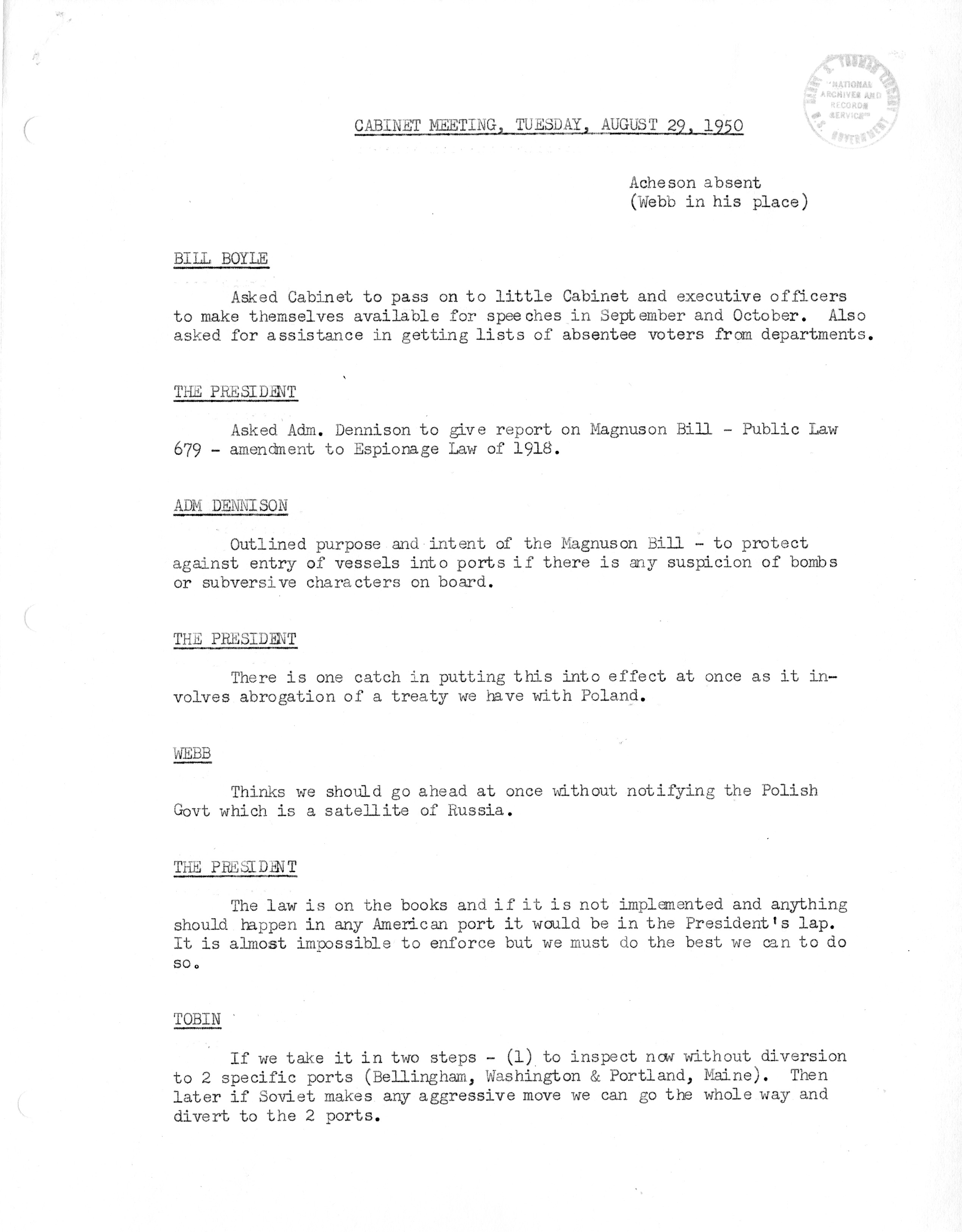 HARRY S. TRUMAN LIBRARY
NATIONAL ARCHIVES AND RECORDS SERVICE
U.S. GOVERNMENT

CABINET MEETING, TUESDAY, AUGUST 29, 1950

Acheson absent
(Webb in his place)

BILL BOYLE

Asked Cabinet to pass on to little Cabinet and executive officers to make themselves available for speeches in September and October. Also asked for assistance in getting lists of absentee voters from departments.

THE PRESIDENT

Asked Adm. Dennison to give report on Magnuson Bill - Public Law 679 - amendment to Espionage Law of 1918.

ADM DENNISON

Outlined purpose and intent of the Magnuson Bill - to protect against entry of vessels into ports if there is any suspicion of bombs or subversive characters on board.

THE PRESIDENT

There is one catch in putting this into effect at once as it involves abrogation of a treaty we have with Poland.

WEBB

Thinks we should go ahead at once without notifying the Polish Govt which is a satellite of Russia.

THE PRESIDENT

The law is on the books and if it is not implemented and anything should happen in any American port it would be in the President's lap. It is almost impossible to enforce but we must do the best we can to do so.

TOBIN

If we take it in two steps - (1) to inspect now without diversion to 2 specific ports (Bellingham, Washington & Portland, Maine). Then later if Soviet makes any aggressive move we can go the whole way and divert to the 2 ports.